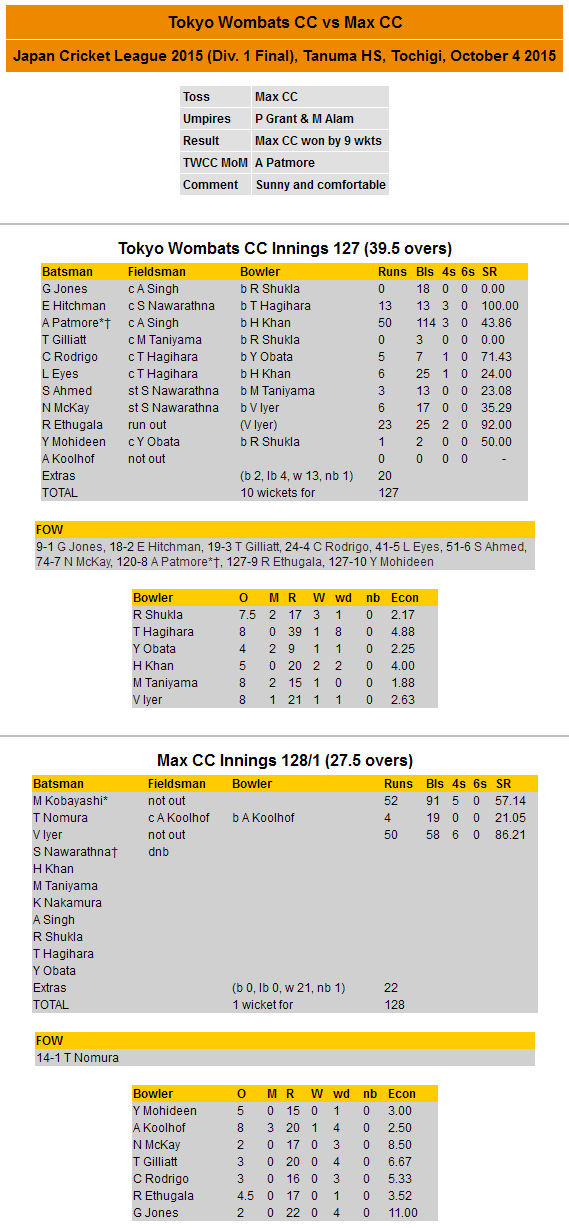 Tokyo Wombats CC vs Max CC

Japan Cricket League 2015 (Div. 1 Final), Tanuma HS, Tochigi, October 4 2015

| Toss | Max CC |
|---|---|
| Umpires | P Grant & M Alam |
| Result | Max CC won by 9 wkts |
| TWCC MoM | A Patmore |
| Comment | Sunny and comfortable |

Tokyo Wombats CC Innings 127 (39.5 overs)

| Batsman | Fieldsman | Bowler | Runs | Bls | 4s | 6s | SR |
|---|---|---|---|---|---|---|---|
| G Jones | c A Singh | b R Shukla | 0 | 18 | 0 | 0 | 0.00 |
| E Hitchman | c S Nawarathna | b T Hagihara | 13 | 13 | 3 | 0 | 100.00 |
| A Patmore*† | c A Singh | b H Khan | 50 | 114 | 3 | 0 | 43.86 |
| T Gilliatt | c M Taniyama | b R Shukla | 0 | 3 | 0 | 0 | 0.00 |
| C Rodrigo | c T Hagihara | b Y Obata | 5 | 7 | 1 | 0 | 71.43 |
| L Eyes | c T Hagihara | b H Khan | 6 | 25 | 1 | 0 | 24.00 |
| S Ahmed | st S Nawarathna | b M Taniyama | 3 | 13 | 0 | 0 | 23.08 |
| N McKay | st S Nawarathna | b V Iyer | 6 | 17 | 0 | 0 | 35.29 |
| R Ethugala | run out | (V Iyer) | 23 | 25 | 2 | 0 | 92.00 |
| Y Mohideen | c Y Obata | b R Shukla | 1 | 2 | 0 | 0 | 50.00 |
| A Koolhof | not out | | 0 | 0 | 0 | 0 | - |
| Extras | | (b 2, lb 4, w 13, nb 1) | 20 | | | | |
| TOTAL | | 10 wickets for | 127 | | | | |

FOW
9-1 G Jones, 18-2 E Hitchman, 19-3 T Gilliatt, 24-4 C Rodrigo, 41-5 L Eyes, 51-6 S Ahmed, 74-7 N McKay, 120-8 A Patmore*†, 127-9 R Ethugala, 127-10 Y Mohideen

| Bowler | O | M | R | W | wd | nb | Econ |
|---|---|---|---|---|---|---|---|
| R Shukla | 7.5 | 2 | 17 | 3 | 1 | 0 | 2.17 |
| T Hagihara | 8 | 0 | 39 | 1 | 8 | 0 | 4.88 |
| Y Obata | 4 | 2 | 9 | 1 | 1 | 0 | 2.25 |
| H Khan | 5 | 0 | 20 | 2 | 2 | 0 | 4.00 |
| M Taniyama | 8 | 2 | 15 | 1 | 0 | 0 | 1.88 |
| V Iyer | 8 | 1 | 21 | 1 | 1 | 0 | 2.63 |

Max CC Innings 128/1 (27.5 overs)

| Batsman | Fieldsman | Bowler | Runs | Bls | 4s | 6s | SR |
|---|---|---|---|---|---|---|---|
| M Kobayashi* | not out | | 52 | 91 | 5 | 0 | 57.14 |
| T Nomura | c A Koolhof | b A Koolhof | 4 | 19 | 0 | 0 | 21.05 |
| V Iyer | not out | | 50 | 58 | 6 | 0 | 86.21 |
| S Nawarathna† | dnb | | | | | | |
| H Khan | | | | | | | |
| M Taniyama | | | | | | | |
| K Nakamura | | | | | | | |
| A Singh | | | | | | | |
| R Shukla | | | | | | | |
| T Hagihara | | | | | | | |
| Y Obata | | | | | | | |
| Extras | | (b 0, lb 0, w 21, nb 1) | 22 | | | | |
| TOTAL | | 1 wicket for | 128 | | | | |

FOW
14-1 T Nomura

| Bowler | O | M | R | W | wd | nb | Econ |
|---|---|---|---|---|---|---|---|
| Y Mohideen | 5 | 0 | 15 | 0 | 1 | 0 | 3.00 |
| A Koolhof | 8 | 3 | 20 | 1 | 4 | 0 | 2.50 |
| N McKay | 2 | 0 | 17 | 0 | 3 | 0 | 8.50 |
| T Gilliatt | 3 | 0 | 20 | 0 | 4 | 0 | 6.67 |
| C Rodrigo | 3 | 0 | 16 | 0 | 3 | 0 | 5.33 |
| R Ethugala | 4.5 | 0 | 17 | 0 | 1 | 0 | 3.52 |
| G Jones | 2 | 0 | 22 | 0 | 4 | 0 | 11.00 |